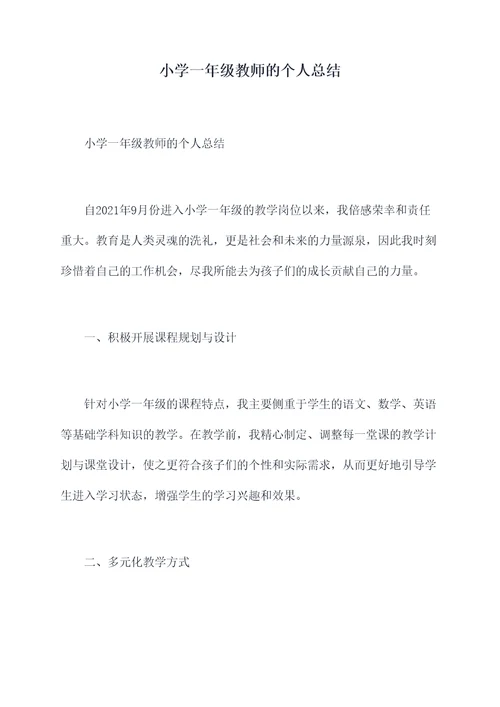 小学一年级教师的个人总结

小学一年级教师的个人总结

自2021年9月份进入小学一年级的教学岗位以来，我倍感荣幸和责任重大。教育是人类灵魂的洗礼，更是社会和未来的力量源泉，因此我时刻珍惜着自己的工作机会，尽我所能去为孩子们的成长贡献自己的力量。

一、积极开展课程规划与设计

针对小学一年级的课程特点，我主要侧重于学生的语文、数学、英语等基础学科知识的教学。在教学前，我精心制定、调整每一堂课的教学计划与课堂设计，使之更符合孩子们的个性和实际需求，从而更好地引导学生进入学习状态，增强学生的学习兴趣和效果。

二、多元化教学方式